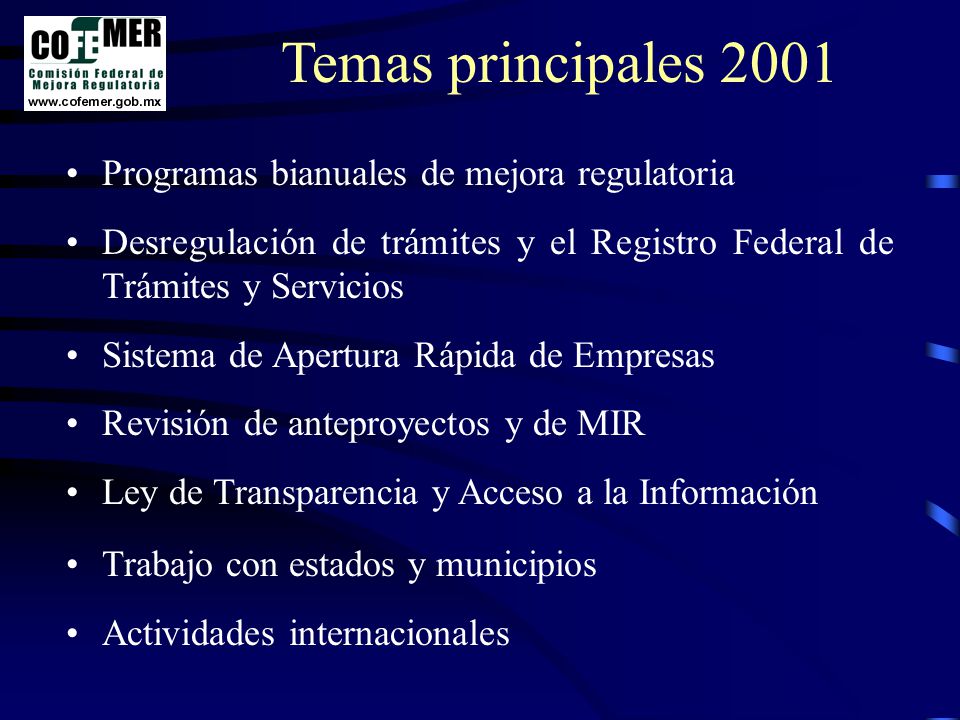 COFEMER
Comisión Federal de Mejora Regulatoria
www.cofemer.gob.mx

Temas principales 2001

• Programas bianuales de mejora regulatoria
• Desregulación de trámites y el Registro Federal de Trámites y Servicios
• Sistema de Apertura Rápida de Empresas
• Revisión de anteproyectos y de MIR
• Ley de Transparencia y Acceso a la Información
• Trabajo con estados y municipios
• Actividades internacionales